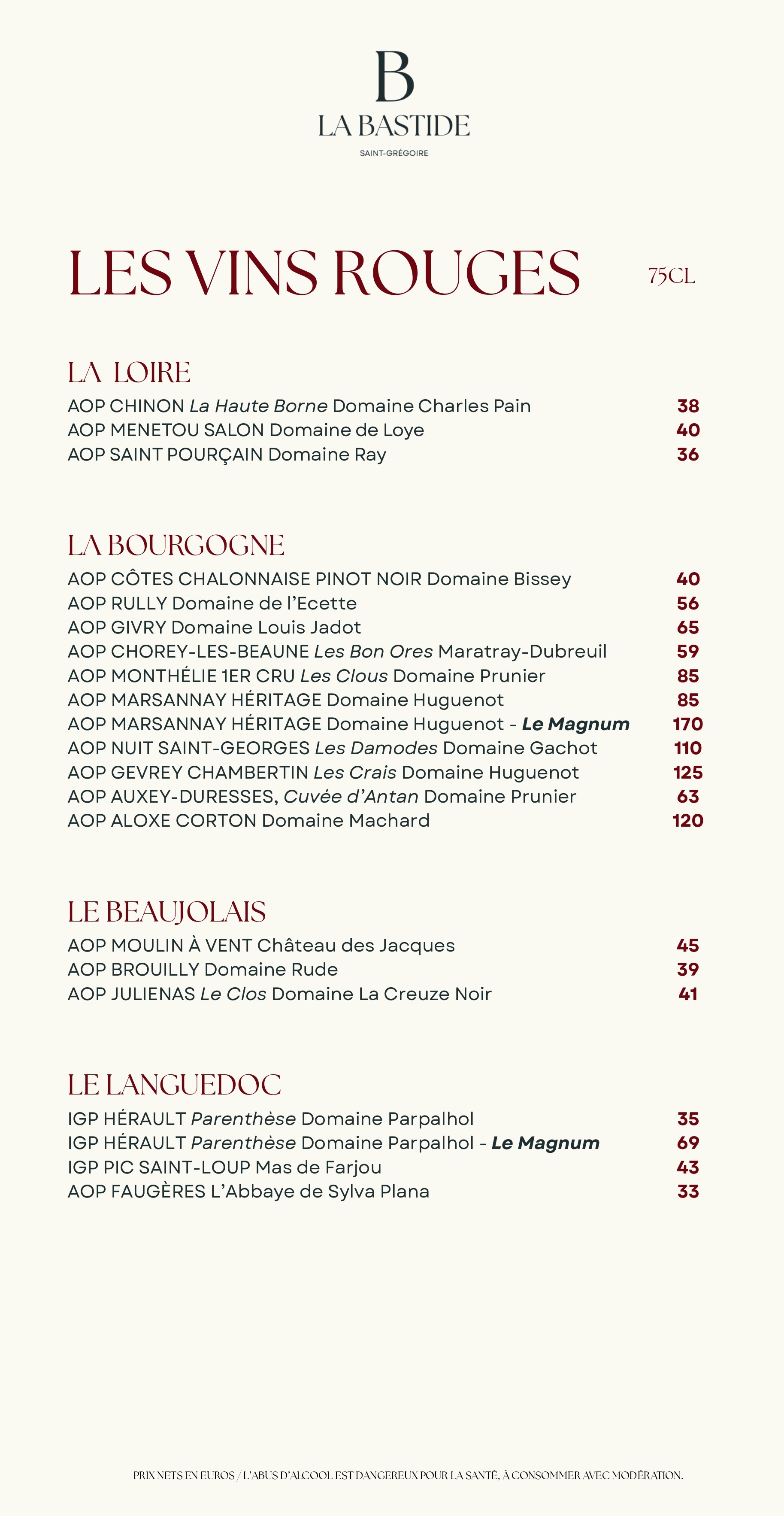 B
LA BASTIDE
SAINT-GRÉGOIRE

LES VINS ROUGES 75CL

LA LOIRE

AOP CHINON La Haute Borne Domaine Charles Pain 38
AOP MENETOU SALON Domaine de Loye 40
AOP SAINT POURÇAIN Domaine Ray 36

LA BOURGOGNE

AOP CÔTES CHALONNAISE PINOT NOIR Domaine Bissey 40
AOP RULLY Domaine de l'Ecette 56
AOP GIVRY Domaine Louis Jadot 65
AOP CHOREY-LES-BEAUNE Les Bon Ores Maratray-Dubreuil 59
AOP MONTHÉLIE 1ER CRU Les Clous Domaine Prunier 85
AOP MARSANNAY HÉRITAGE Domaine Huguenot 85
AOP MARSANNAY HÉRITAGE Domaine Huguenot - Le Magnum 170
AOP NUIT SAINT-GEORGES Les Damodes Domaine Gachot 110
AOP GEVREY CHAMBERTIN Les Crais Domaine Huguenot 125
AOP AUXEY-DURESSES, Cuvée d'Antan Domaine Prunier 63
AOP ALOXE CORTON Domaine Machard 120

LE BEAUJOLAIS

AOP MOULIN À VENT Château des Jacques 45
AOP BROUILLY Domaine Rude 39
AOP JULIENAS Le Clos Domaine La Creuze Noir 41

LE LANGUEDOC

IGP HÉRAULT Parenthèse Domaine Parpalhol 35
IGP HÉRAULT Parenthèse Domaine Parpalhol - Le Magnum 69
IGP PIC SAINT-LOUP Mas de Farjou 43
AOP FAUGÈRES L'Abbaye de Sylva Plana 33

PRIX NETS EN EUROS / L'ABUS D'ALCOOL EST DANGEREUX POUR LA SANTÉ, À CONSOMMER AVEC MODÉRATION.